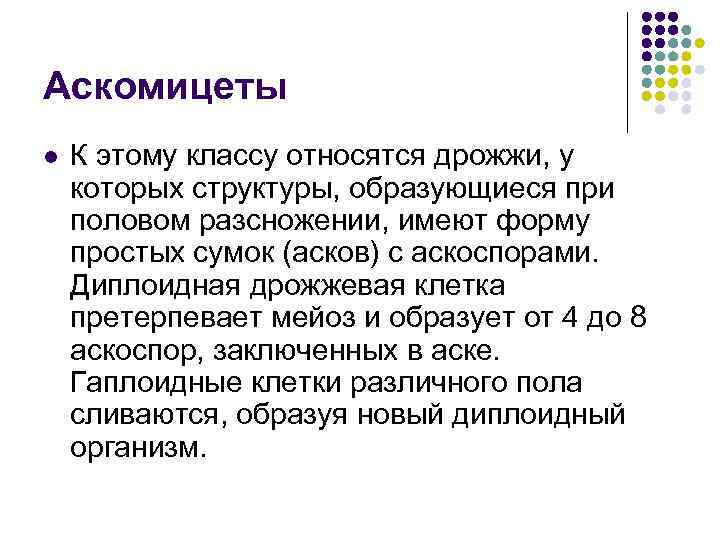 Аскомицеты

К этому классу относятся дрожжи, у которых структуры, образующиеся при половом разсножении, имеют форму простых сумок (асков) с аскоспорами. Диплоидная дрожжевая клетка претерпевает мейоз и образует от 4 до 8 аскоспор, заключенных в аске. Гаплоидные клетки различного пола сливаются, образуя новый диплоидный организм.